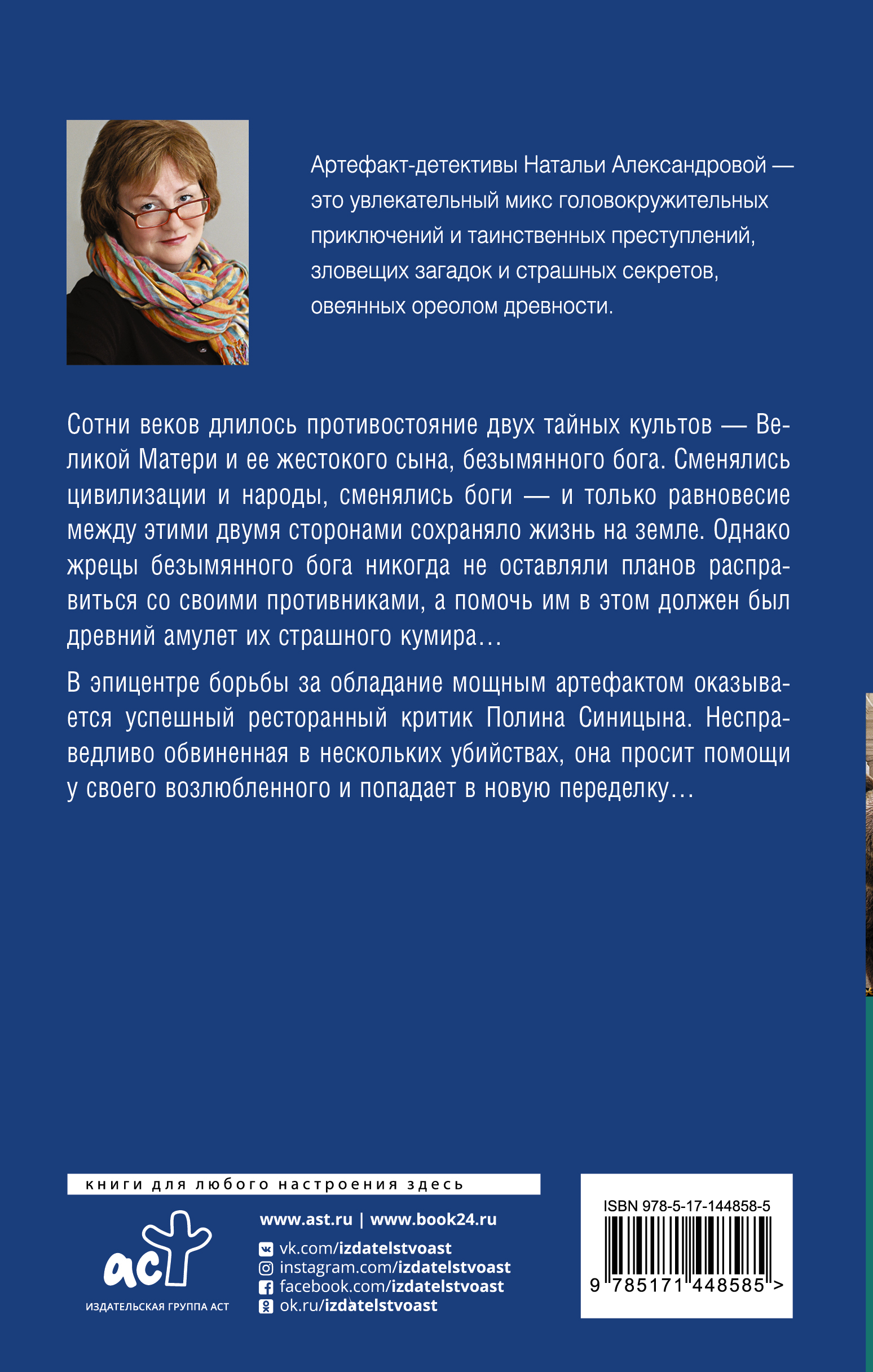 Артефакт-детективы Натальи Александровой — это увлекательный микс головокружительных приключений и таинственных преступлений, зловещих загадок и страшных секретов, овеянных ореолом древности.

Сотни веков длилось противостояние двух тайных культов — Великой Матери и ее жестокого сына, безымянного бога. Сменялись цивилизации и народы, сменялись боги — и только равновесие между этими двумя сторонами сохраняло жизнь на земле. Однако жрецы безымянного бога никогда не оставляли планов расправиться со своими противниками, а помочь им в этом должен был древний амулет их страшного кумира…

В эпицентре борьбы за обладание мощным артефактом оказывается успешный ресторанный критик Полина Синицына. Несправедливо обвиненная в нескольких убийствах, она просит помощи у своего возлюбленного и попадает в новую переделку…

книги для любого настроения здесь

аст
ИЗДАТЕЛЬСКАЯ ГРУППА АСТ

www.ast.ru | www.book24.ru
vk.com/izdatelstvoast
instagram.com/izdatelstvoast
facebook.com/izdatelstvoast
ok.ru/izdatelstvoast

ISBN 978-5-17-144858-5
9 785171 448585 >